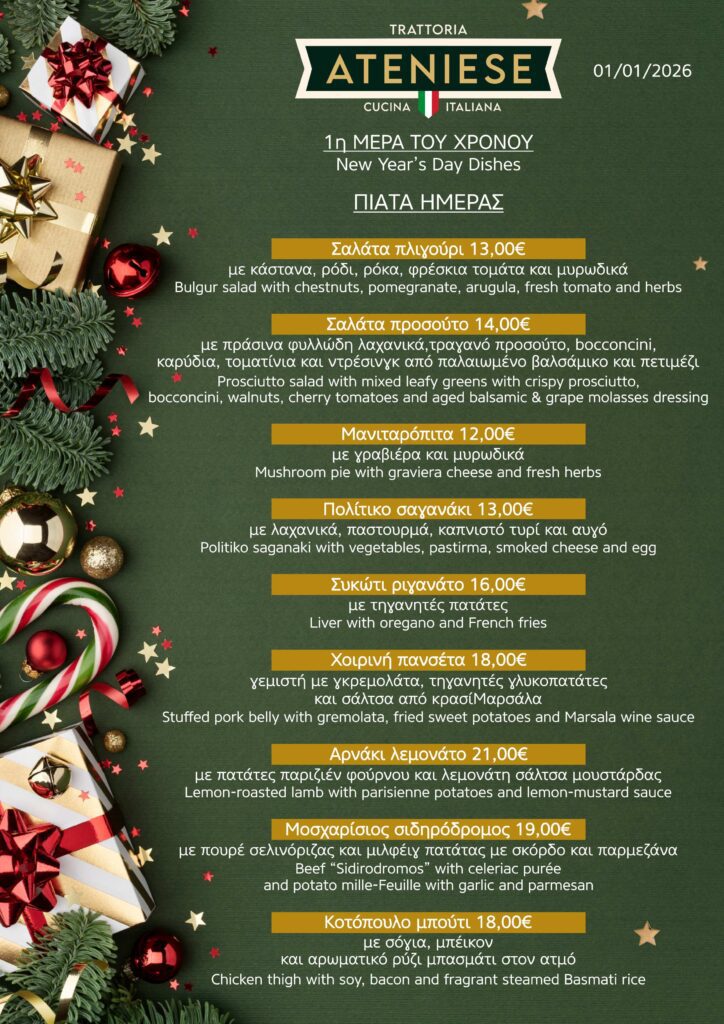 TRATTORIA
ATENIESE
CUCINA ITALIANA

01/01/2026

1η ΜΕΡΑ ΤΟΥ ΧΡΟΝΟΥ
New Year's Day Dishes

ΠΙΑΤΑ ΗΜΕΡΑΣ

Σαλάτα πλιγούρι 13,00€
με κάστανα, ρόδι, ρόκα, φρέσκια τομάτα και μυρωδικά
Bulgur salad with chestnuts, pomegranate, arugula, fresh tomato and herbs

Σαλάτα προσούτο 14,00€
με πράσινα φυλλώδη λαχανικά,τραγανό προσούτο, bocconcini, καρύδια, τοματίνια και ντρέσινγκ από παλαιωμένο βαλσάμικο και πετιμέζι
Prosciutto salad with mixed leafy greens with crispy prosciutto, bocconcini, walnuts, cherry tomatoes and aged balsamic & grape molasses dressing

Μανιταρόπιτα 12,00€
με γραβιέρα και μυρωδικά
Mushroom pie with graviera cheese and fresh herbs

Πολίτικο σαγανάκι 13,00€
με λαχανικά, παστουρμά, καπνιστό τυρί και αυγό
Politiko saganaki with vegetables, pastirma, smoked cheese and egg

Συκώτι ριγανάτο 16,00€
με τηγανητές πατάτες
Liver with oregano and French fries

Χοιρινή πανσέτα 18,00€
γεμιστή με γκρεμολάτα, τηγανητές γλυκοπατάτες και σάλτσα από κρασίΜαρσάλα
Stuffed pork belly with gremolata, fried sweet potatoes and Marsala wine sauce

Αρνάκι λεμονάτο 21,00€
με πατάτες παριζιέν φούρνου και λεμονάτη σάλτσα μουστάρδας
Lemon-roasted lamb with parisienne potatoes and lemon-mustard sauce

Μοσχαρίσιος σιδηρόδρομος 19,00€
με πουρέ σελινόριζας και μιλφέιγ πατάτας με σκόρδο και παρμεζάνα
Beef "Sidirodromos" with celeriac purée and potato mille-Feuille with garlic and parmesan

Κοτόπουλο μπούτι 18,00€
με σόγια, μπέικον και αρωματικό ρύζι μπασμάτι στον ατμό
Chicken thigh with soy, bacon and fragrant steamed Basmati rice